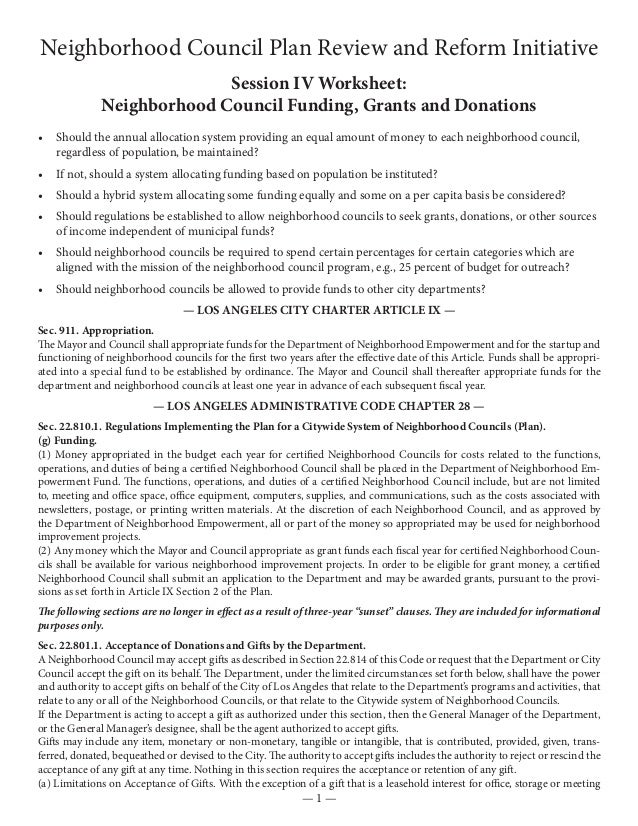 Neighborhood Council Plan Review and Reform Initiative

Session IV Worksheet:
Neighborhood Council Funding, Grants and Donations

• Should the annual allocation system providing an equal amount of money to each neighborhood council, regardless of population, be maintained?
• If not, should a system allocating funding based on population be instituted?
• Should a hybrid system allocating some funding equally and some on a per capita basis be considered?
• Should regulations be established to allow neighborhood councils to seek grants, donations, or other sources of income independent of municipal funds?
• Should neighborhood councils be required to spend certain percentages for certain categories which are aligned with the mission of the neighborhood council program, e.g., 25 percent of budget for outreach?
• Should neighborhood councils be allowed to provide funds to other city departments?

— LOS ANGELES CITY CHARTER ARTICLE IX —

Sec. 911. Appropriation.
The Mayor and Council shall appropriate funds for the Department of Neighborhood Empowerment and for the startup and functioning of neighborhood councils for the first two years after the effective date of this Article. Funds shall be appropriated into a special fund to be established by ordinance. The Mayor and Council shall thereafter appropriate funds for the department and neighborhood councils at least one year in advance of each subsequent fiscal year.

— LOS ANGELES ADMINISTRATIVE CODE CHAPTER 28 —

Sec. 22.810.1. Regulations Implementing the Plan for a Citywide System of Neighborhood Councils (Plan).
(g) Funding.
(1) Money appropriated in the budget each year for certified Neighborhood Councils for costs related to the functions, operations, and duties of being a certified Neighborhood Council shall be placed in the Department of Neighborhood Empowerment Fund. The functions, operations, and duties of a certified Neighborhood Council include, but are not limited to, meeting and office space, office equipment, computers, supplies, and communications, such as the costs associated with newsletters, postage, or printing written materials. At the discretion of each Neighborhood Council, and as approved by the Department of Neighborhood Empowerment, all or part of the money so appropriated may be used for neighborhood improvement projects.
(2) Any money which the Mayor and Council appropriate as grant funds each fiscal year for certified Neighborhood Councils shall be available for various neighborhood improvement projects. In order to be eligible for grant money, a certified Neighborhood Council shall submit an application to the Department and may be awarded grants, pursuant to the provisions as set forth in Article IX Section 2 of the Plan.

The following sections are no longer in effect as a result of three-year "sunset" clauses. They are included for informational purposes only.

Sec. 22.801.1. Acceptance of Donations and Gifts by the Department.
A Neighborhood Council may accept gifts as described in Section 22.814 of this Code or request that the Department or City Council accept the gift on its behalf. The Department, under the limited circumstances set forth below, shall have the power and authority to accept gifts on behalf of the City of Los Angeles that relate to the Department's programs and activities, that relate to any or all of the Neighborhood Councils, or that relate to the Citywide system of Neighborhood Councils.
If the Department is acting to accept a gift as authorized under this section, then the General Manager of the Department, or the General Manager's designee, shall be the agent authorized to accept gifts.
Gifts may include any item, monetary or non-monetary, tangible or intangible, that is contributed, provided, given, transferred, donated, bequeathed or devised to the City. The authority to accept gifts includes the authority to reject or rescind the acceptance of any gift at any time. Nothing in this section requires the acceptance or retention of any gift.
(a) Limitations on Acceptance of Gifts. With the exception of a gift that is a leasehold interest for office, storage or meeting

— 1 —